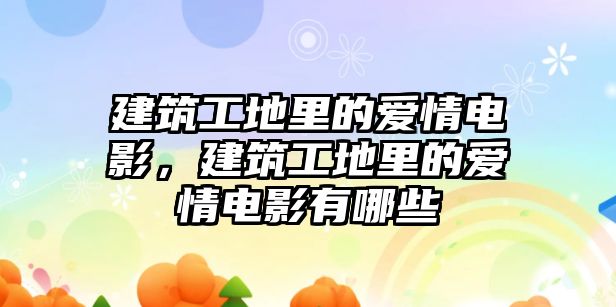 建筑工地里的爱情电影，建筑工地里的爱情电影有哪些